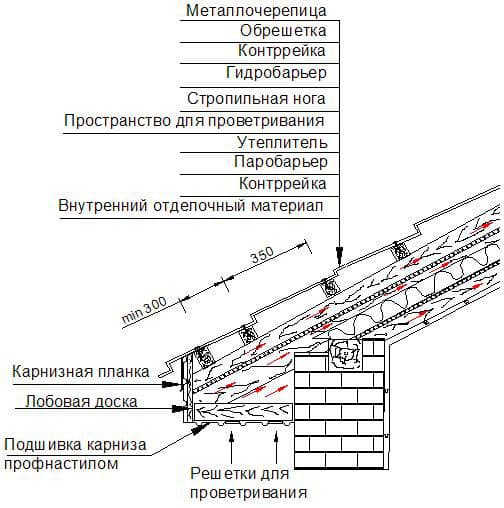 Металлочерепица
Обрешетка
Контррейка
Гидробарьер
Стропильная нога
Пространство для проветривания
Утеплитель
Паробарьер
Контррейка
Внутренний отделочный материал

350
min 300

Карнизная планка
Лобовая доска
Подшивка карниза профнастилом
Решетки для проветривания